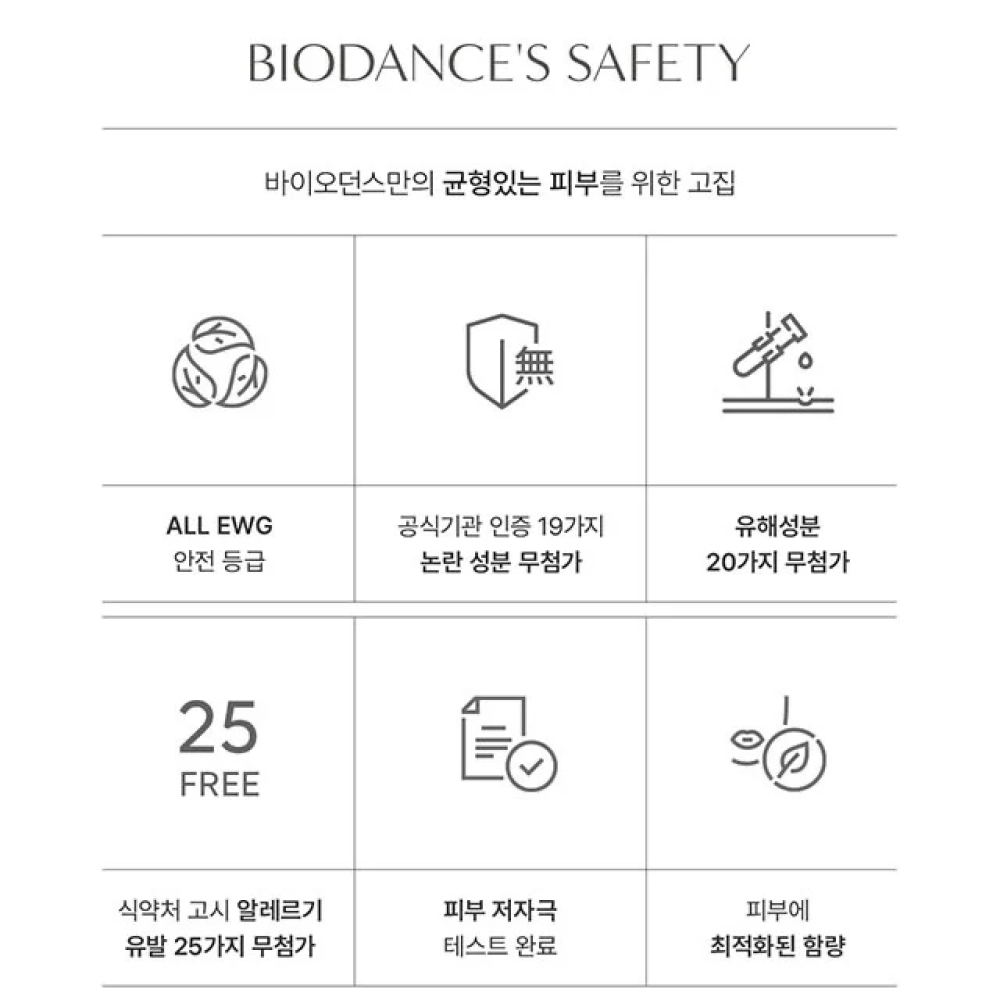 BIODANCE'S SAFETY

바이오던스만의 균형있는 피부를 위한 고집

無

ALL EWG
안전 등급

공식기관 인증 19가지
논란 성분 무첨가

유해성분
20가지 무첨가

25
FREE

식약처 고시 알레르기
유발 25가지 무첨가

피부 저자극
테스트 완료

피부에
최적화된 함량